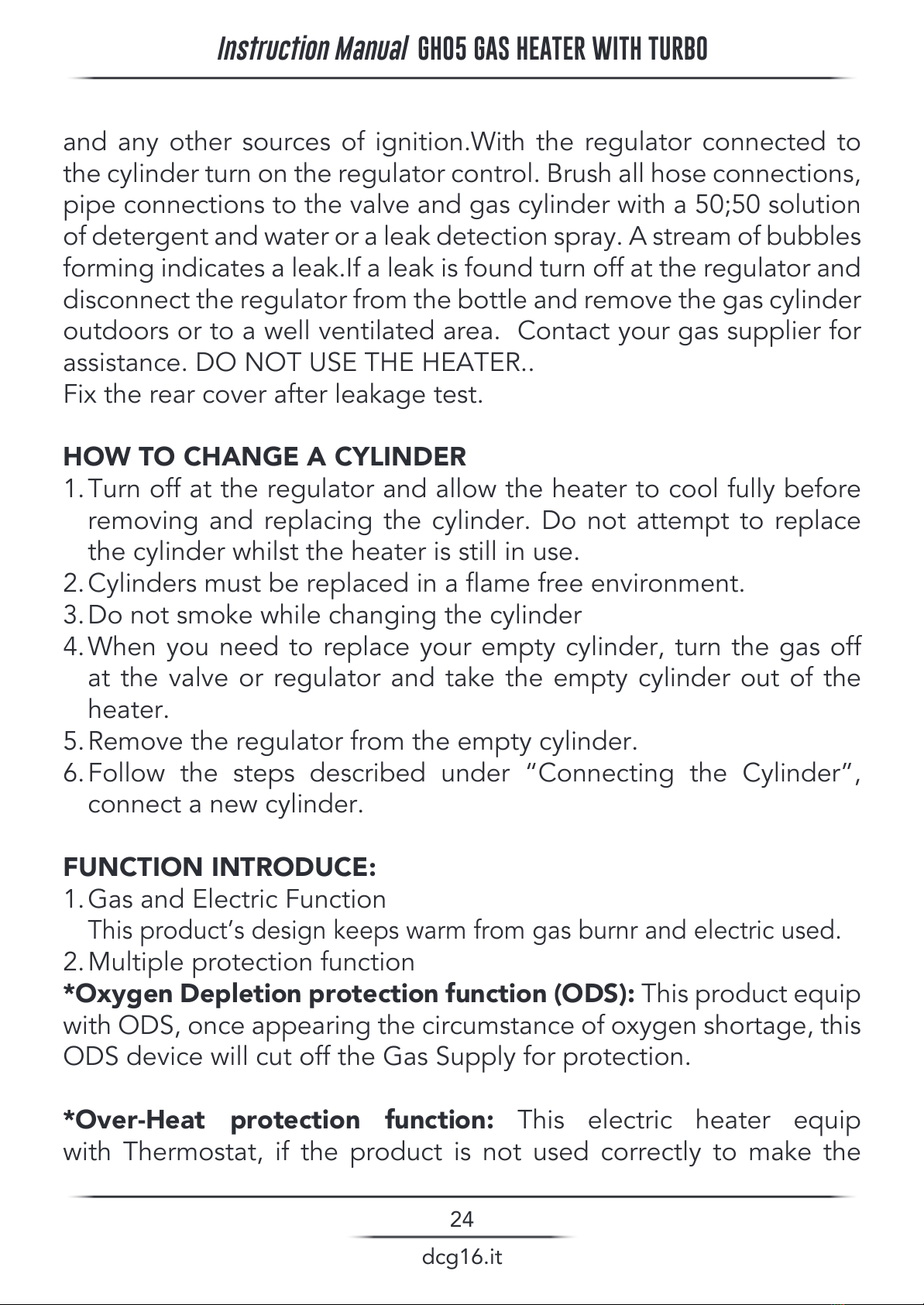 Instruction Manual GH05 GAS HEATER WITH TURBO

and any other sources of ignition.With the regulator connected to the cylinder turn on the regulator control. Brush all hose connections, pipe connections to the valve and gas cylinder with a 50;50 solution of detergent and water or a leak detection spray. A stream of bubbles forming indicates a leak.If a leak is found turn off at the regulator and disconnect the regulator from the bottle and remove the gas cylinder outdoors or to a well ventilated area. Contact your gas supplier for assistance. DO NOT USE THE HEATER..
Fix the rear cover after leakage test.

HOW TO CHANGE A CYLINDER
1. Turn off at the regulator and allow the heater to cool fully before removing and replacing the cylinder. Do not attempt to replace the cylinder whilst the heater is still in use.
2. Cylinders must be replaced in a flame free environment.
3. Do not smoke while changing the cylinder
4. When you need to replace your empty cylinder, turn the gas off at the valve or regulator and take the empty cylinder out of the heater.
5. Remove the regulator from the empty cylinder.
6. Follow the steps described under "Connecting the Cylinder", connect a new cylinder.

FUNCTION INTRODUCE:
1. Gas and Electric Function
This product's design keeps warm from gas burnr and electric used.
2. Multiple protection function
*Oxygen Depletion protection function (ODS): This product equip with ODS, once appearing the circumstance of oxygen shortage, this ODS device will cut off the Gas Supply for protection.

*Over-Heat protection function: This electric heater equip with Thermostat, if the product is not used correctly to make the

24

dcg16.it